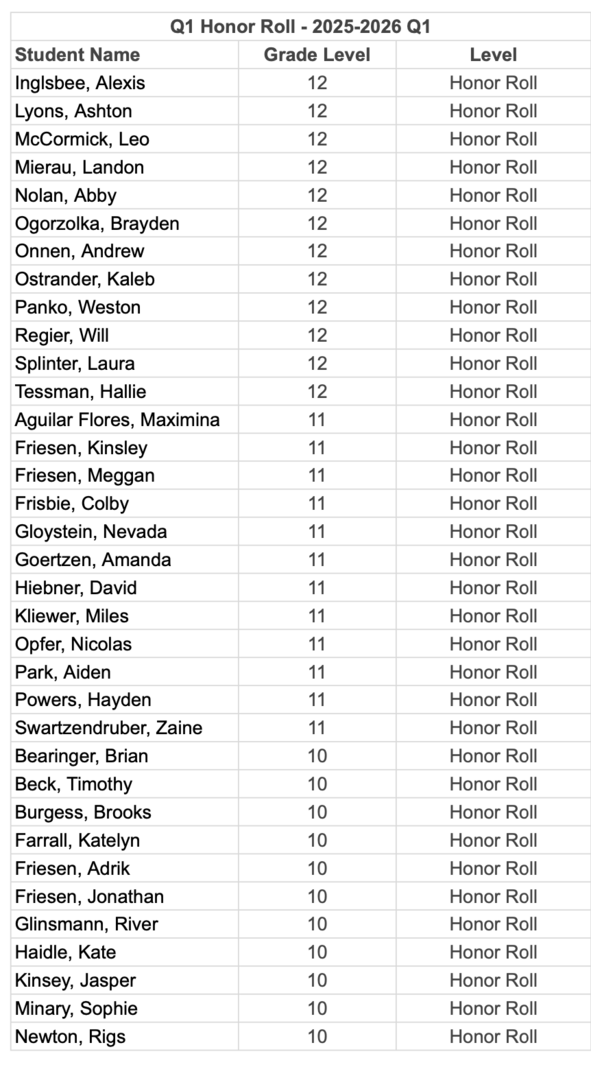 Q1 Honor Roll - 2025-2026 Q1

| Student Name | Grade Level | Level |
|---|---|---|
| Inglsbee, Alexis | 12 | Honor Roll |
| Lyons, Ashton | 12 | Honor Roll |
| McCormick, Leo | 12 | Honor Roll |
| Mierau, Landon | 12 | Honor Roll |
| Nolan, Abby | 12 | Honor Roll |
| Ogorzolka, Brayden | 12 | Honor Roll |
| Onnen, Andrew | 12 | Honor Roll |
| Ostrander, Kaleb | 12 | Honor Roll |
| Panko, Weston | 12 | Honor Roll |
| Regier, Will | 12 | Honor Roll |
| Splinter, Laura | 12 | Honor Roll |
| Tessman, Hallie | 12 | Honor Roll |
| Aguilar Flores, Maximina | 11 | Honor Roll |
| Friesen, Kinsley | 11 | Honor Roll |
| Friesen, Meggan | 11 | Honor Roll |
| Frisbie, Colby | 11 | Honor Roll |
| Gloystein, Nevada | 11 | Honor Roll |
| Goertzen, Amanda | 11 | Honor Roll |
| Hiebner, David | 11 | Honor Roll |
| Kliewer, Miles | 11 | Honor Roll |
| Opfer, Nicolas | 11 | Honor Roll |
| Park, Aiden | 11 | Honor Roll |
| Powers, Hayden | 11 | Honor Roll |
| Swartzendruber, Zaine | 11 | Honor Roll |
| Bearinger, Brian | 10 | Honor Roll |
| Beck, Timothy | 10 | Honor Roll |
| Burgess, Brooks | 10 | Honor Roll |
| Farrall, Katelyn | 10 | Honor Roll |
| Friesen, Adrik | 10 | Honor Roll |
| Friesen, Jonathan | 10 | Honor Roll |
| Glinsmann, River | 10 | Honor Roll |
| Haidle, Kate | 10 | Honor Roll |
| Kinsey, Jasper | 10 | Honor Roll |
| Minary, Sophie | 10 | Honor Roll |
| Newton, Rigs | 10 | Honor Roll |